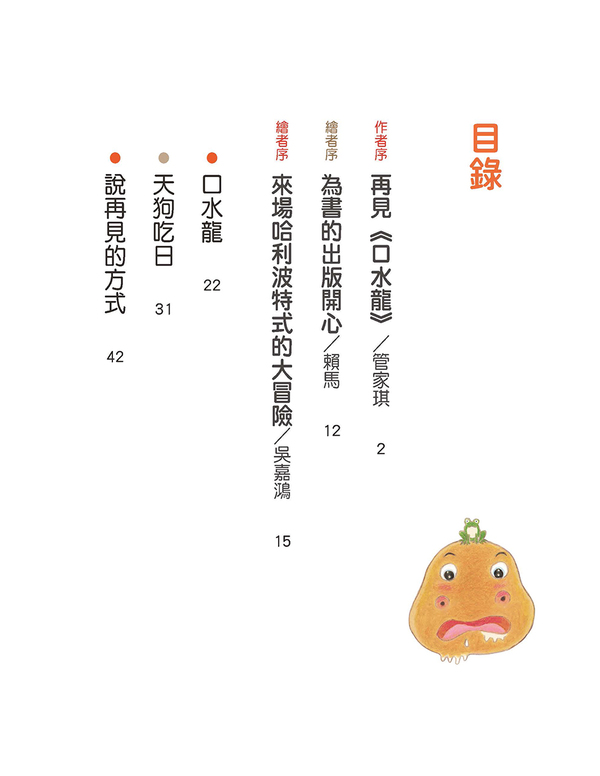 目錄

作者序 再見《口水龍》/管家琪 2

繪者序 為書的出版開心/賴馬 12

繪者序 來場哈利波特式的大冒險/吳嘉鴻 15

• 口水龍 22

• 天狗吃日 31

• 說再見的方式 42